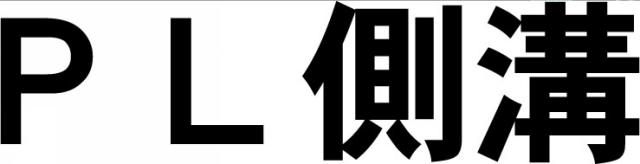 ＰＬ側溝